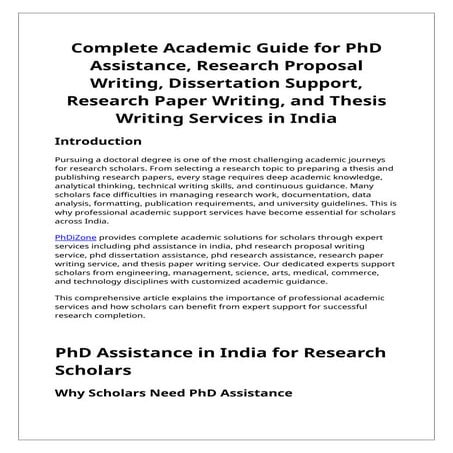 Complete Academic Guide for PhD Assistance, Research Proposal Writing, Dissertation Support, Research Paper Writing, and Thesis Writing Services in India

Introduction

Pursuing a doctoral degree is one of the most challenging academic journeys for research scholars. From selecting a research topic to preparing a thesis and publishing research papers, every stage requires deep academic knowledge, analytical thinking, technical writing skills, and continuous guidance. Many scholars face difficulties in managing research work, documentation, data analysis, formatting, publication requirements, and university guidelines. This is why professional academic support services have become essential for scholars across India.

PhDiZone provides complete academic solutions for scholars through expert services including phd assistance in india, phd research proposal writing service, phd dissertation assistance, phd research assistance, research paper writing service, and thesis paper writing service. Our dedicated experts support scholars from engineering, management, science, arts, medical, commerce, and technology disciplines with customized academic guidance.

This comprehensive article explains the importance of professional academic services and how scholars can benefit from expert support for successful research completion.

PhD Assistance in India for Research Scholars

Why Scholars Need PhD Assistance